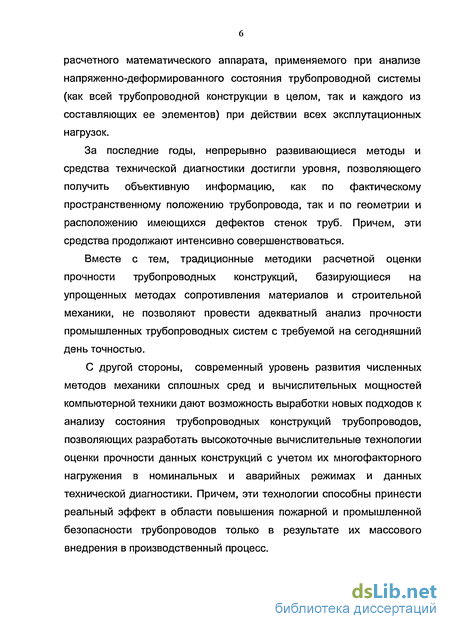 6

расчетного математического аппарата, применяемого при анализе напряженно-деформированного состояния трубопроводной системы (как всей трубопроводной конструкции в целом, так и каждого из составляющих ее элементов) при действии всех эксплутационных нагрузок.

За последние годы, непрерывно развивающиеся методы и средства технической диагностики достигли уровня, позволяющего получить объективную информацию, как по фактическому пространственному положению трубопровода, так и по геометрии и расположению имеющихся дефектов стенок труб. Причем, эти средства продолжают интенсивно совершенствоваться.

Вместе с тем, традиционные методики расчетной оценки прочности трубопроводных конструкций, базирующиеся на упрощенных методах сопротивления материалов и строительной механики, не позволяют провести адекватный анализ прочности промышленных трубопроводных систем с требуемой на сегодняшний день точностью.

С другой стороны, современный уровень развития численных методов механики сплошных сред и вычислительных мощностей компьютерной техники дают возможность выработки новых подходов к анализу состояния трубопроводных конструкций трубопроводов, позволяющих разработать высокоточные вычислительные технологии оценки прочности данных конструкций с учетом их многофакторного нагружения в номинальных и аварийных режимах и данных технической диагностики. Причем, эти технологии способны принести реальный эффект в области повышения пожарной и промышленной безопасности трубопроводов только в результате их массового внедрения в производственный процесс.

dsLib.net
библиотека диссертаций